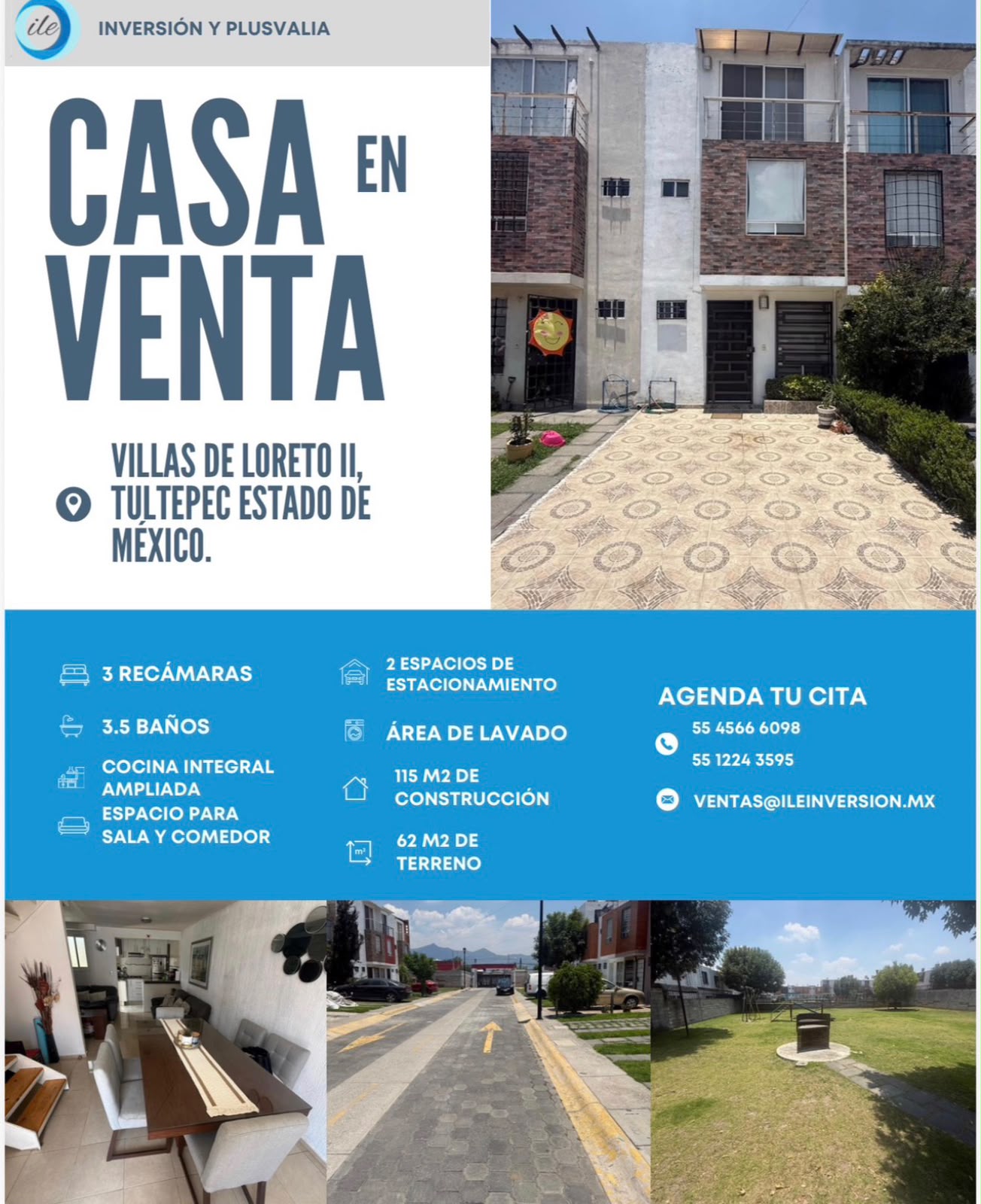 ile

INVERSIÓN Y PLUSVALIA

CASA EN VENTA

VILLAS DE LORETO II, TULTEPEC ESTADO DE MÉXICO.

3 RECÁMARAS

3.5 BAÑOS

COCINA INTEGRAL AMPLIADA

ESPACIO PARA SALA Y COMEDOR

2 ESPACIOS DE ESTACIONAMIENTO

ÁREA DE LAVADO

115 M2 DE CONSTRUCCIÓN

62 M2 DE TERRENO

AGENDA TU CITA

55 4566 6098
55 1224 3595

VENTAS@ILEINVERSION.MX